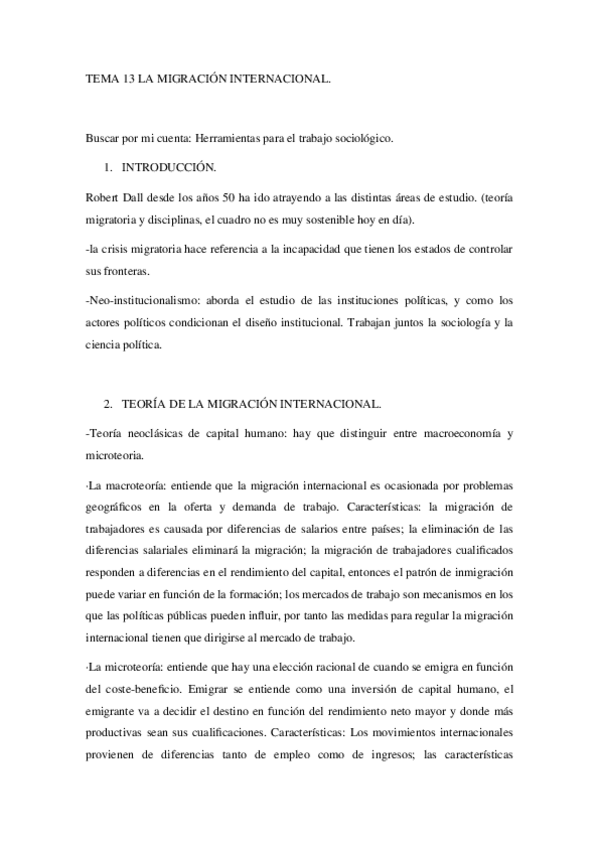 TEMA 13 LA MIGRACIÓN INTERNACIONAL.

Buscar por mi cuenta: Herramientas para el trabajo sociológico.

1. INTRODUCCIÓN.

Robert Dall desde los años 50 ha ido atrayendo a las distintas áreas de estudio. (teoría migratoria y disciplinas, el cuadro no es muy sostenible hoy en día).

-la crisis migratoria hace referencia a la incapacidad que tienen los estados de controlar sus fronteras.

-Neo-institucionalismo: aborda el estudio de las instituciones políticas, y como los actores políticos condicionan el diseño institucional. Trabajan juntos la sociología y la ciencia política.

2. TEORÍA DE LA MIGRACIÓN INTERNACIONAL.

-Teoría neoclásicas de capital humano: hay que distinguir entre macroeconomía y microteoria.

·La macroteoría: entiende que la migración internacional es ocasionada por problemas geográficos en la oferta y demanda de trabajo. Características: la migración de trabajadores es causada por diferencias de salarios entre países; la eliminación de las diferencias salariales eliminará la migración; la migración de trabajadores cualificados responden a diferencias en el rendimiento del capital, entonces el patrón de inmigración puede variar en función de la formación; los mercados de trabajo son mecanismos en los que las políticas públicas pueden influir, por tanto las medidas para regular la migración internacional tienen que dirigirse al mercado de trabajo.

·La microteoría: entiende que hay una elección racional de cuando se emigra en función del coste-beneficio. Emigrar se entiende como una inversión de capital humano, el emigrante va a decidir el destino en función del rendimiento neto mayor y donde más productivas sean sus cualificaciones. Características: Los movimientos internacionales provienen de diferencias tanto de empleo como de ingresos; las características